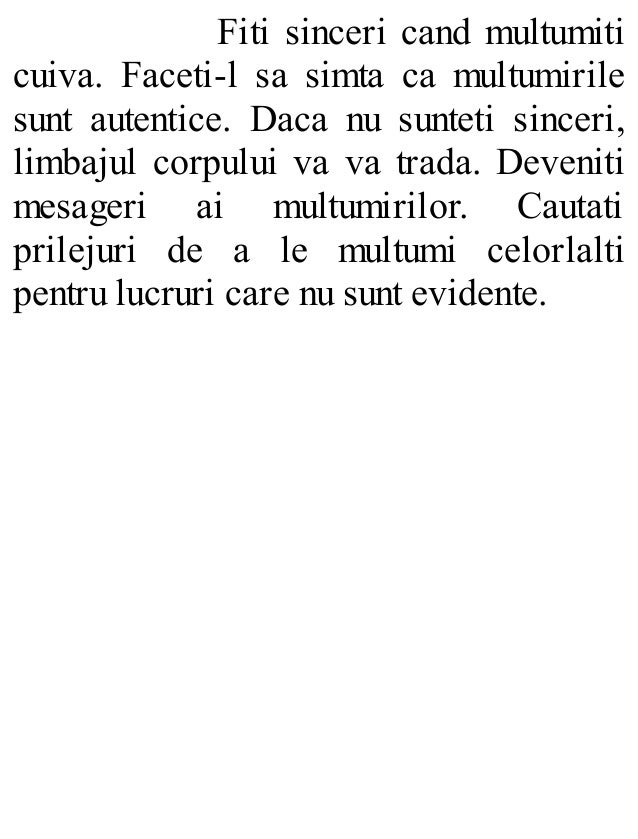 Fiti sinceri cand multumiti cuiva. Faceti-l sa simta ca multumirile sunt autentice. Daca nu sunteti sinceri, limbajul corpului va va trada. Deveniti mesageri ai multumirilor. Cautati prilejuri de a le multumi celorlalti pentru lucruri care nu sunt evidente.